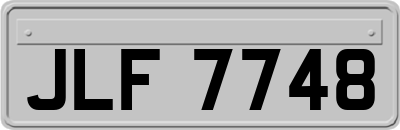 JLF 7748